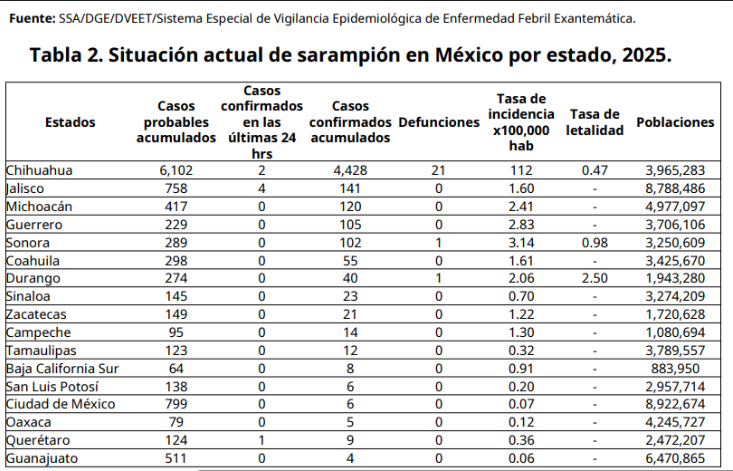 **Fuente:** SSA/DGE/DVEET/Sistema Especial de Vigilancia Epidemiológica de Enfermedad Febril Exantemática.

**Tabla 2. Situación actual de sarampión en México por estado, 2025.**

| Estados | Casos probables acumulados | Casos confirmados en las últimas 24 hrs | Casos confirmados acumulados | Defunciones | Tasa de incidencia x100,000 hab | Tasa de letalidad | Poblaciones |
|---|---|---|---|---|---|---|---|
| Chihuahua | 6,102 | 2 | 4,428 | 21 | 112 | 0.47 | 3,965,283 |
| Jalisco | 758 | 4 | 141 | 0 | 1.60 | - | 8,788,486 |
| Michoacán | 417 | 0 | 120 | 0 | 2.41 | - | 4,977,097 |
| Guerrero | 229 | 0 | 105 | 0 | 2.83 | - | 3,706,106 |
| Sonora | 289 | 0 | 102 | 1 | 3.14 | 0.98 | 3,250,609 |
| Coahuila | 298 | 0 | 55 | 0 | 1.61 | - | 3,425,670 |
| Durango | 274 | 0 | 40 | 1 | 2.06 | 2.50 | 1,943,280 |
| Sinaloa | 145 | 0 | 23 | 0 | 0.70 | - | 3,274,209 |
| Zacatecas | 149 | 0 | 21 | 0 | 1.22 | - | 1,720,628 |
| Campeche | 95 | 0 | 14 | 0 | 1.30 | - | 1,080,694 |
| Tamaulipas | 123 | 0 | 12 | 0 | 0.32 | - | 3,789,557 |
| Baja California Sur | 64 | 0 | 8 | 0 | 0.91 | - | 883,950 |
| San Luis Potosí | 138 | 0 | 6 | 0 | 0.20 | - | 2,957,714 |
| Ciudad de México | 799 | 0 | 6 | 0 | 0.07 | - | 8,922,674 |
| Oaxaca | 79 | 0 | 5 | 0 | 0.12 | - | 4,245,727 |
| Querétaro | 124 | 1 | 9 | 0 | 0.36 | - | 2,472,207 |
| Guanajuato | 511 | 0 | 4 | 0 | 0.06 | - | 6,470,865 |